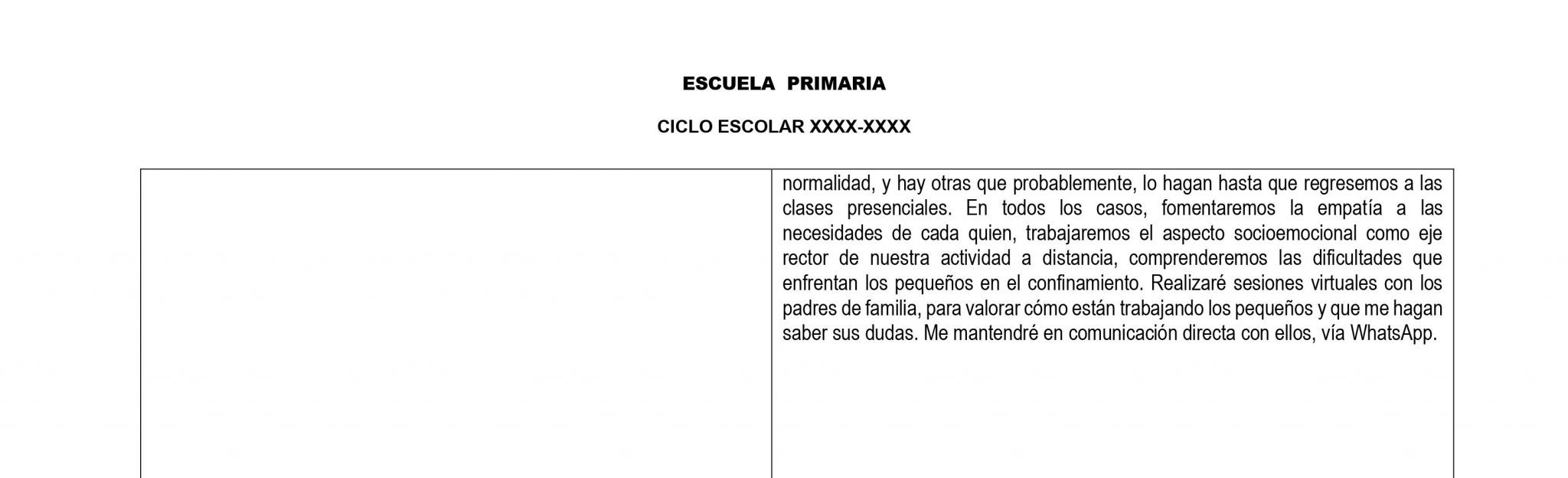 ESCUELA PRIMARIA

CICLO ESCOLAR XXXX-XXXX

| | normalidad, y hay otras que probablemente, lo hagan hasta que regresemos a las clases presenciales. En todos los casos, fomentaremos la empatía a las necesidades de cada quien, trabajaremos el aspecto socioemocional como eje rector de nuestra actividad a distancia, comprenderemos las dificultades que enfrentan los pequeños en el confinamiento. Realizaré sesiones virtuales con los padres de familia, para valorar cómo están trabajando los pequeños y que me hagan saber sus dudas. Me mantendré en comunicación directa con ellos, vía WhatsApp. |
|---|---|